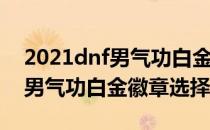 2021dnf男气功白金
男气功白金徽章选择